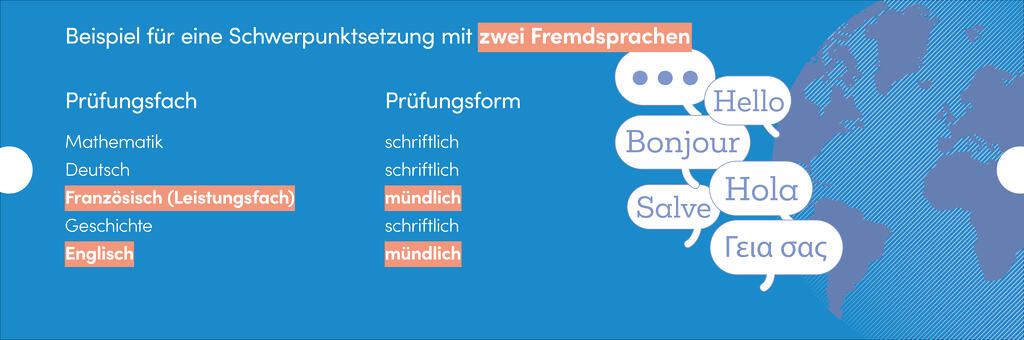 Beispiel für eine Schwerpunktsetzung mit zwei Fremdsprachen

| Prüfungsfach | Prüfungsform |
|---|---|
| Mathematik | schriftlich |
| Deutsch | schriftlich |
| Französisch (Leistungsfach) | mündlich |
| Geschichte | schriftlich |
| Englisch | mündlich |

Hello
Bonjour
Hola
Salve
Γεια σας